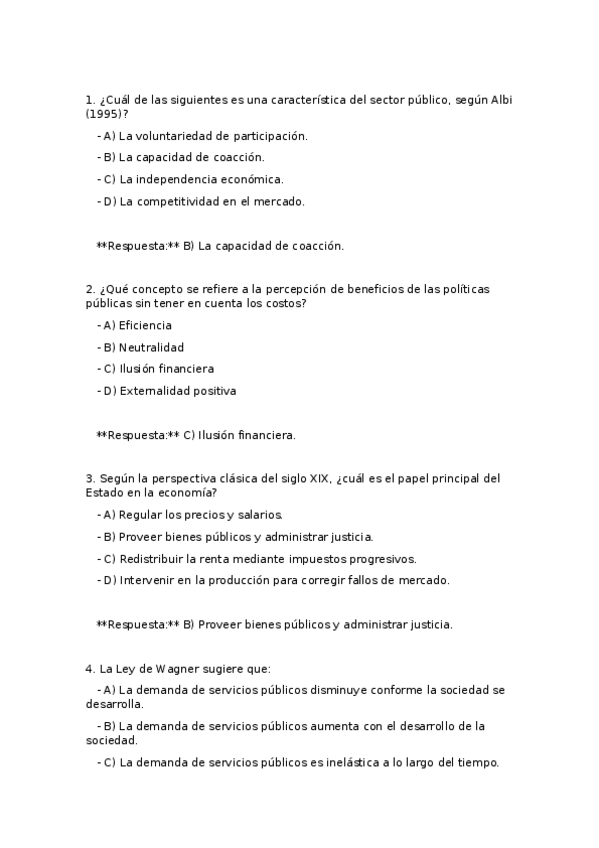 1. ¿Cuál de las siguientes es una característica del sector público, según Albi (1995)?

- A) La voluntariedad de participación.

- B) La capacidad de coacción.

- C) La independencia económica.

- D) La competitividad en el mercado.

**Respuesta:** B) La capacidad de coacción.

2. ¿Qué concepto se refiere a la percepción de beneficios de las políticas públicas sin tener en cuenta los costos?

- A) Eficiencia

- B) Neutralidad

- C) Ilusión financiera

- D) Externalidad positiva

**Respuesta:** C) Ilusión financiera.

3. Según la perspectiva clásica del siglo XIX, ¿cuál es el papel principal del Estado en la economía?

- A) Regular los precios y salarios.

- B) Proveer bienes públicos y administrar justicia.

- C) Redistribuir la renta mediante impuestos progresivos.

- D) Intervenir en la producción para corregir fallos de mercado.

**Respuesta:** B) Proveer bienes públicos y administrar justicia.

4. La Ley de Wagner sugiere que:

- A) La demanda de servicios públicos disminuye conforme la sociedad se desarrolla.

- B) La demanda de servicios públicos aumenta con el desarrollo de la sociedad.

- C) La demanda de servicios públicos es inelástica a lo largo del tiempo.